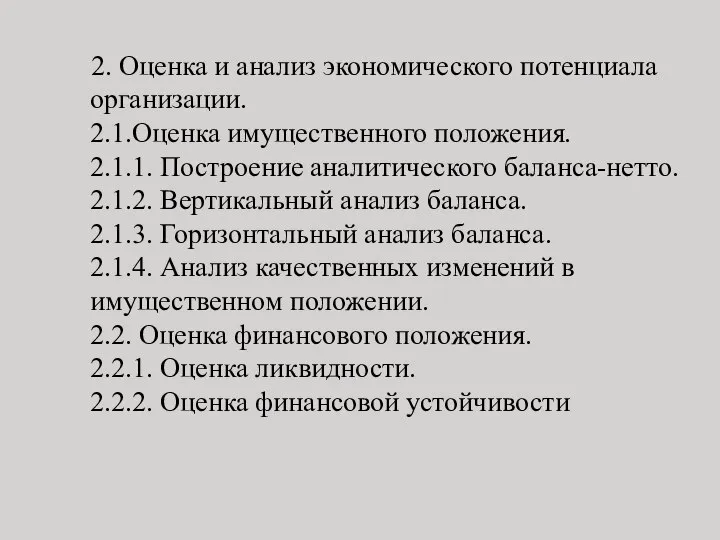 2. Оценка и анализ экономического потенциала организации.
2.1.Оценка имущественного положения.
2.1.1. Построение аналитического баланса-нетто.
2.1.2. Вертикальный анализ баланса.
2.1.3. Горизонтальный анализ баланса.
2.1.4. Анализ качественных изменений в имущественном положении.
2.2. Оценка финансового положения.
2.2.1. Оценка ликвидности.
2.2.2. Оценка финансовой устойчивости